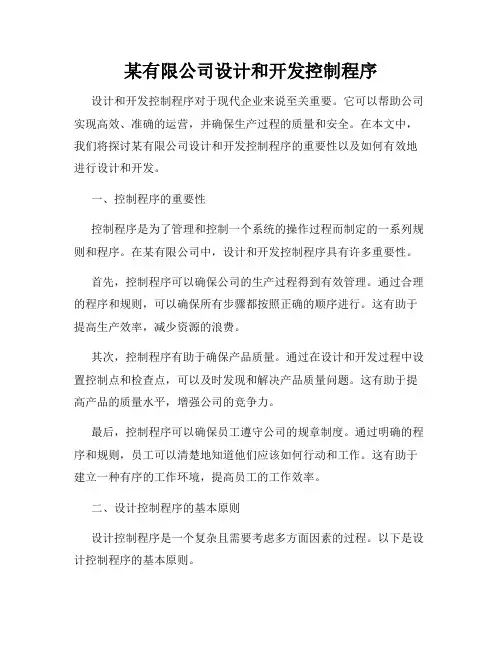 某有限公司设计和开发控制程序

设计和开发控制程序对于现代企业来说至关重要。它可以帮助公司实现高效、准确的运营，并确保生产过程的质量和安全。在本文中，我们将探讨某有限公司设计和开发控制程序的重要性以及如何有效地进行设计和开发。

一、控制程序的重要性

控制程序是为了管理和控制一个系统的操作过程而制定的一系列规则和程序。在某有限公司中，设计和开发控制程序具有许多重要性。

首先，控制程序可以确保公司的生产过程得到有效管理。通过合理的程序和规则，可以确保所有步骤都按照正确的顺序进行。这有助于提高生产效率，减少资源的浪费。

其次，控制程序有助于确保产品质量。通过在设计和开发过程中设置控制点和检查点，可以及时发现和解决产品质量问题。这有助于提高产品的质量水平，增强公司的竞争力。

最后，控制程序可以确保员工遵守公司的规章制度。通过明确的程序和规则，员工可以清楚地知道他们应该如何行动和工作。这有助于建立一种有序的工作环境，提高员工的工作效率。

二、设计控制程序的基本原则

设计控制程序是一个复杂且需要考虑多方面因素的过程。以下是设计控制程序的基本原则。